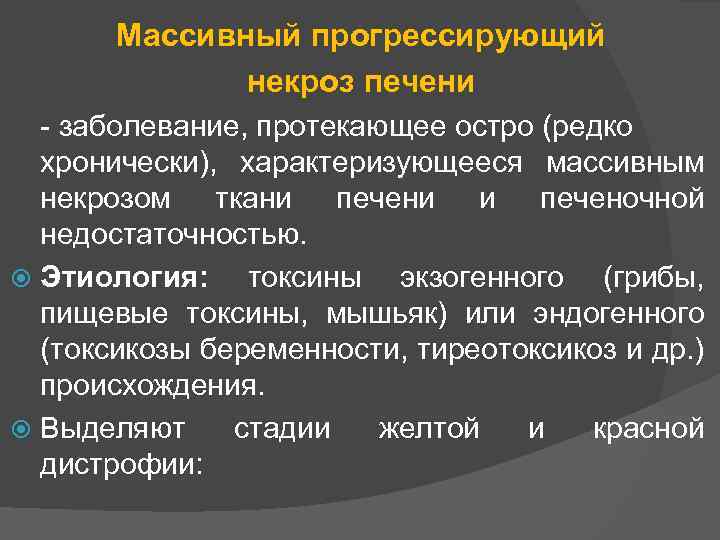 Массивный прогрессирующий некроз печени

- заболевание, протекающее остро (редко хронически), характеризующееся массивным некрозом ткани печени и печеночной недостаточностью.

Этиология: токсины экзогенного (грибы, пищевые токсины, мышьяк) или эндогенного (токсикозы беременности, тиреотоксикоз и др.) происхождения.

Выделяют стадии желтой и красной дистрофии: